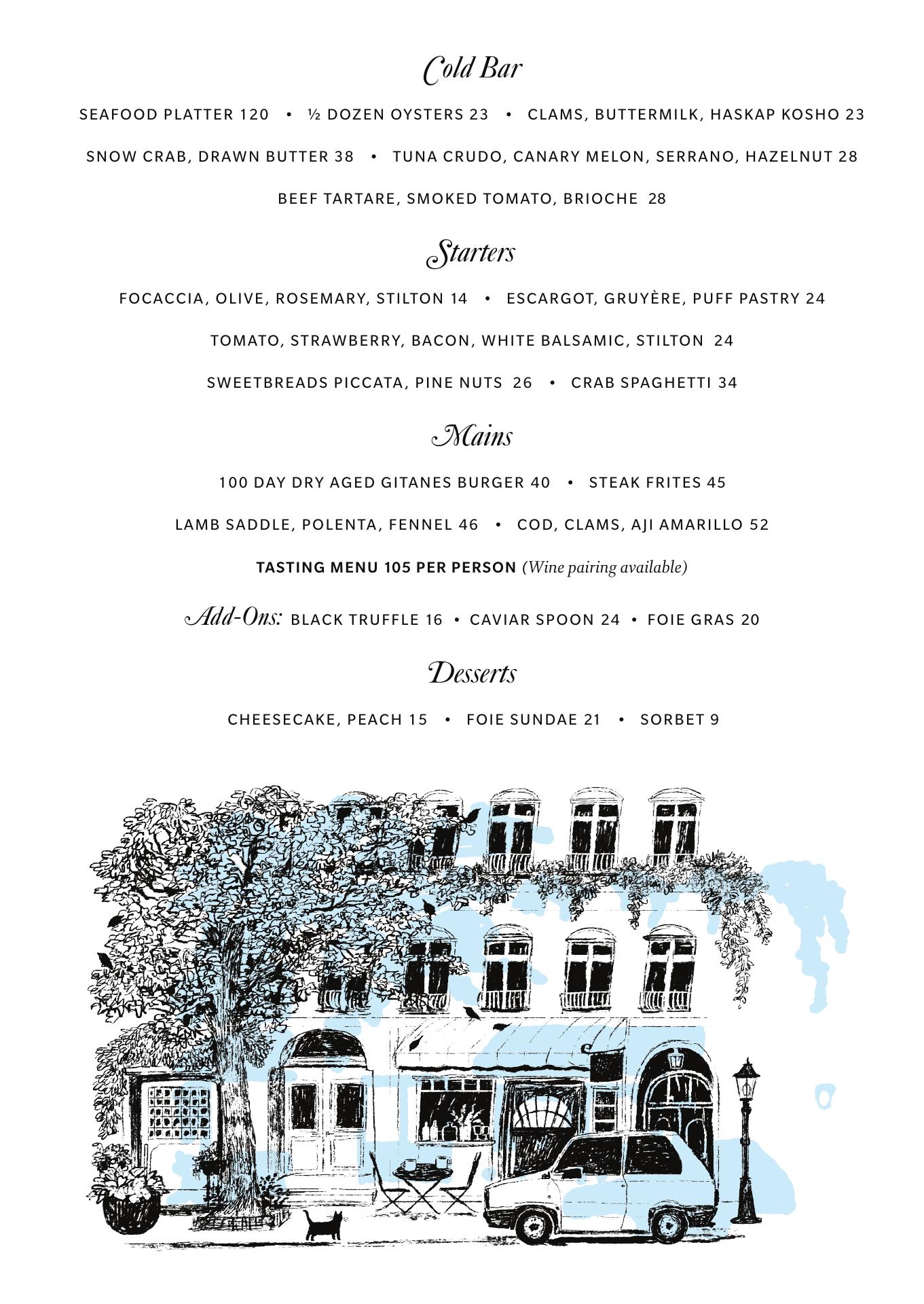 Cold Bar

SEAFOOD PLATTER 120 • ½ DOZEN OYSTERS 23 • CLAMS, BUTTERMILK, HASKAP KOSHO 23

SNOW CRAB, DRAWN BUTTER 38 • TUNA CRUDO, CANARY MELON, SERRANO, HAZELNUT 28

BEEF TARTARE, SMOKED TOMATO, BRIOCHE 28

Starters

FOCACCIA, OLIVE, ROSEMARY, STILTON 14 • ESCARGOT, GRUYÈRE, PUFF PASTRY 24

TOMATO, STRAWBERRY, BACON, WHITE BALSAMIC, STILTON 24

SWEETBREADS PICCATA, PINE NUTS 26 • CRAB SPAGHETTI 34

Mains

100 DAY DRY AGED GITANES BURGER 40 • STEAK FRITES 45

LAMB SADDLE, POLENTA, FENNEL 46 • COD, CLAMS, AJI AMARILLO 52

TASTING MENU 105 PER PERSON (Wine pairing available)

Add-Ons: BLACK TRUFFLE 16 • CAVIAR SPOON 24 • FOIE GRAS 20

Desserts

CHEESECAKE, PEACH 15 • FOIE SUNDAE 21 • SORBET 9